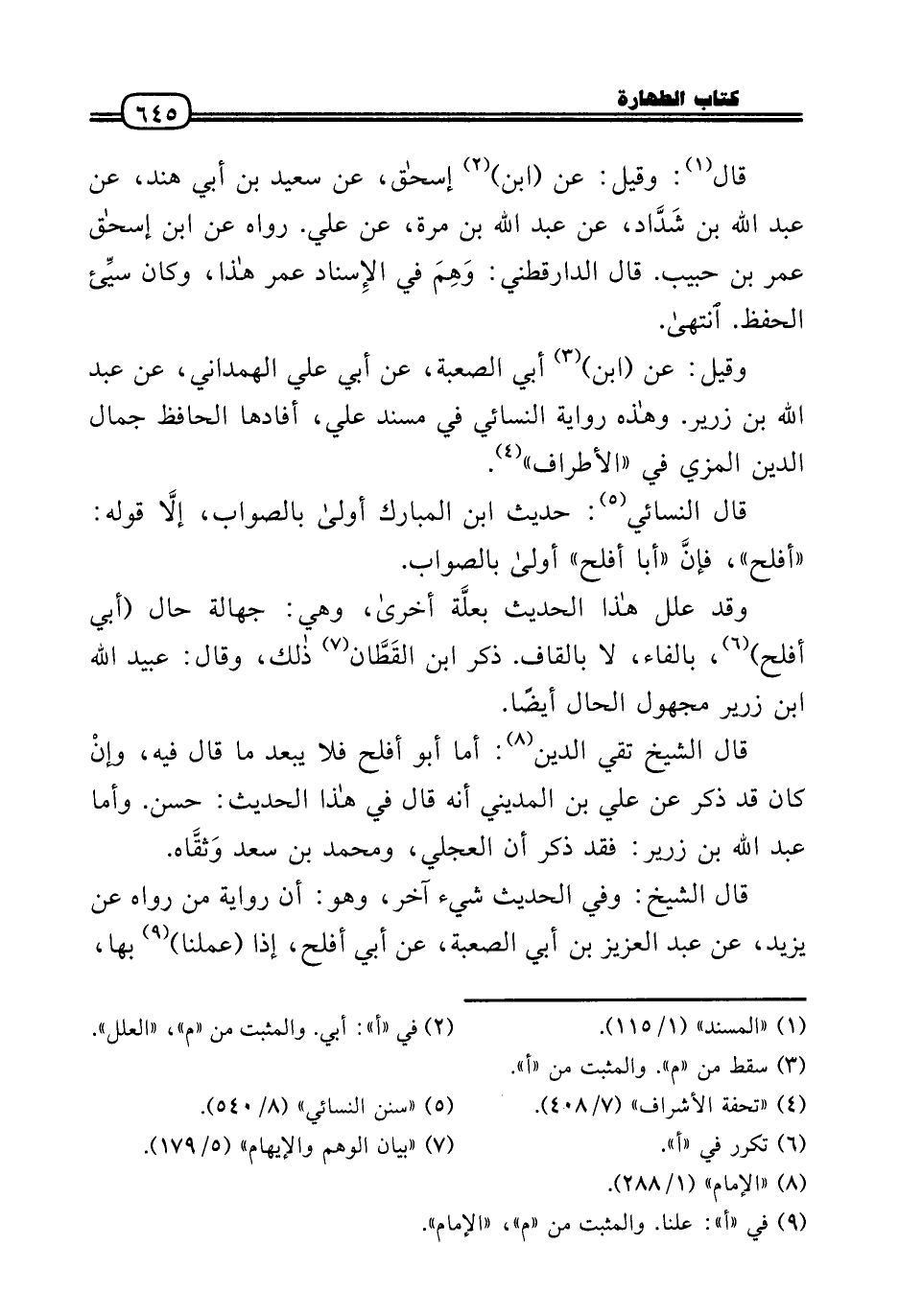 كتاب الطهارة ٦٤٥

قال$^{(١)}$: وقيل: عن (ابن)$^{(٢)}$ إسحٰق، عن سعيد بن أبي هند، عن عبد الله بن شَدَّاد، عن عبد الله بن مرة، عن علي. رواه عن ابن إسحٰق عمر بن حبيب. قال الدارقطني: وَهِمَ في الإِسناد عمر هٰذا، وكان سيِّئ الحفظ. ٱنتهىٰ.

وقيل: عن (ابن)$^{(٣)}$ أبي الصعبة، عن أبي علي الهمداني، عن عبد الله بن زرير. وهٰذه رواية النسائي في مسند علي، أفادها الحافظ جمال الدين المزي في «الأطراف»$^{(٤)}$.

قال النسائي$^{(٥)}$: حديث ابن المبارك أولىٰ بالصواب، إلَّا قوله: «أفلح»، فإنَّ «أبا أفلح» أولىٰ بالصواب.

وقد علل هٰذا الحديث بعلَّة أخرىٰ، وهي: جهالة حال (أبي أفلح)$^{(٦)}$، بالفاء، لا بالقاف. ذكر ابن القَطَّان$^{(٧)}$ ذٰلك، وقال: عبيد الله ابن زرير مجهول الحال أيضًا.

قال الشيخ تقي الدين$^{(٨)}$: أما أبو أفلح فلا يبعد ما قال فيه، وإنْ كان قد ذكر عن علي بن المديني أنه قال في هٰذا الحديث: حسن. وأما عبد الله بن زرير: فقد ذكر أن العجلي، ومحمد بن سعد وَثَّقَاه.

قال الشيخ: وفي الحديث شيء آخر، وهو: أن رواية من رواه عن يزيد، عن عبد العزيز بن أبي الصعبة، عن أبي أفلح، إذا (عملنا)$^{(٩)}$ بها،

(١) «المسند» (١/ ١١٥).
(٢) في «أ»: أبي. والمثبت من «م»، «العلل».
(٣) سقط من «م». والمثبت من «أ».
(٤) «تحفة الأشراف» (٧/ ٤٠٨).
(٥) «سنن النسائي» (٨/ ٥٤٠).
(٦) تكرر في «أ».
(٧) «بيان الوهم والإيهام» (٥/ ١٧٩).
(٨) «الإمام» (١/ ٢٨٨).
(٩) في «أ»: علنا. والمثبت من «م»، «الإمام».